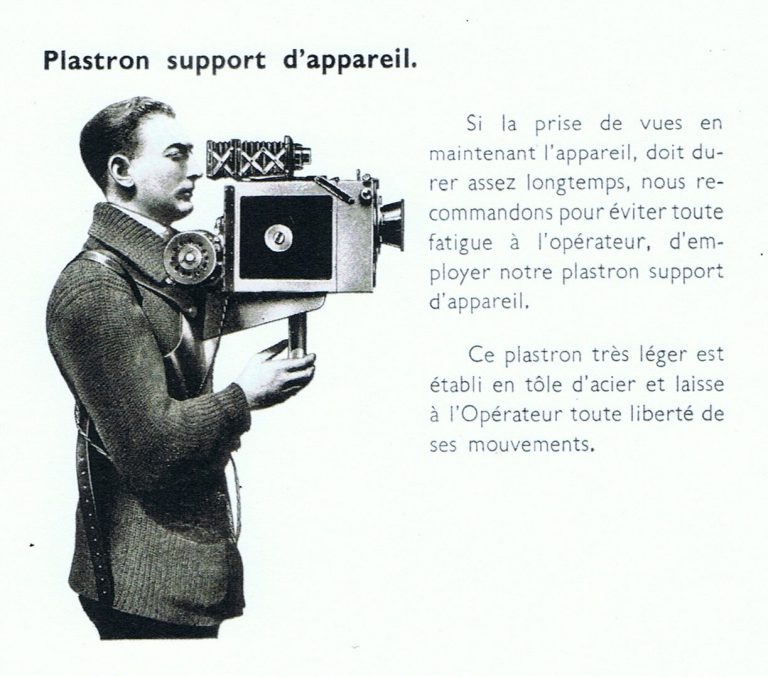 Plastron support d'appareil.

Si la prise de vues en maintenant l'appareil, doit durer assez longtemps, nous recommandons pour éviter toute fatigue à l'opérateur, d'employer notre plastron support d'appareil.

Ce plastron très léger est établi en tôle d'acier et laisse à l'Opérateur toute liberté de ses mouvements.